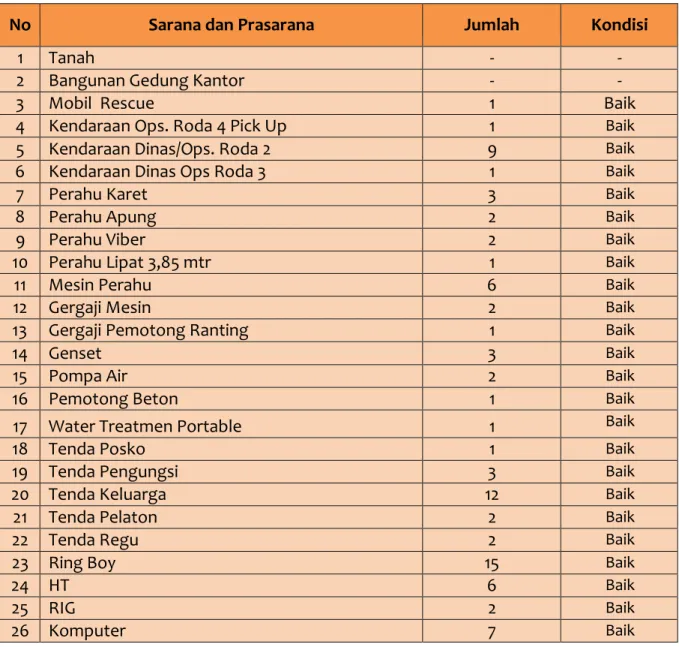 | No | Sarana dan Prasarana | Jumlah | Kondisi |
|---|---|---|---|
| 1 | Tanah | - | - |
| 2 | Bangunan Gedung Kantor | - | - |
| 3 | Mobil Rescue | 1 | Baik |
| 4 | Kendaraan Ops. Roda 4 Pick Up | 1 | Baik |
| 5 | Kendaraan Dinas/Ops. Roda 2 | 9 | Baik |
| 6 | Kendaraan Dinas Ops Roda 3 | 1 | Baik |
| 7 | Perahu Karet | 3 | Baik |
| 8 | Perahu Apung | 2 | Baik |
| 9 | Perahu Viber | 2 | Baik |
| 10 | Perahu Lipat 3,85 mtr | 1 | Baik |
| 11 | Mesin Perahu | 6 | Baik |
| 12 | Gergaji Mesin | 2 | Baik |
| 13 | Gergaji Pemotong Ranting | 1 | Baik |
| 14 | Genset | 3 | Baik |
| 15 | Pompa Air | 2 | Baik |
| 16 | Pemotong Beton | 1 | Baik |
| 17 | Water Treatmen Portable | 1 | Baik |
| 18 | Tenda Posko | 1 | Baik |
| 19 | Tenda Pengungsi | 3 | Baik |
| 20 | Tenda Keluarga | 12 | Baik |
| 21 | Tenda Pelaton | 2 | Baik |
| 22 | Tenda Regu | 2 | Baik |
| 23 | Ring Boy | 15 | Baik |
| 24 | HT | 6 | Baik |
| 25 | RIG | 2 | Baik |
| 26 | Komputer | 7 | Baik |